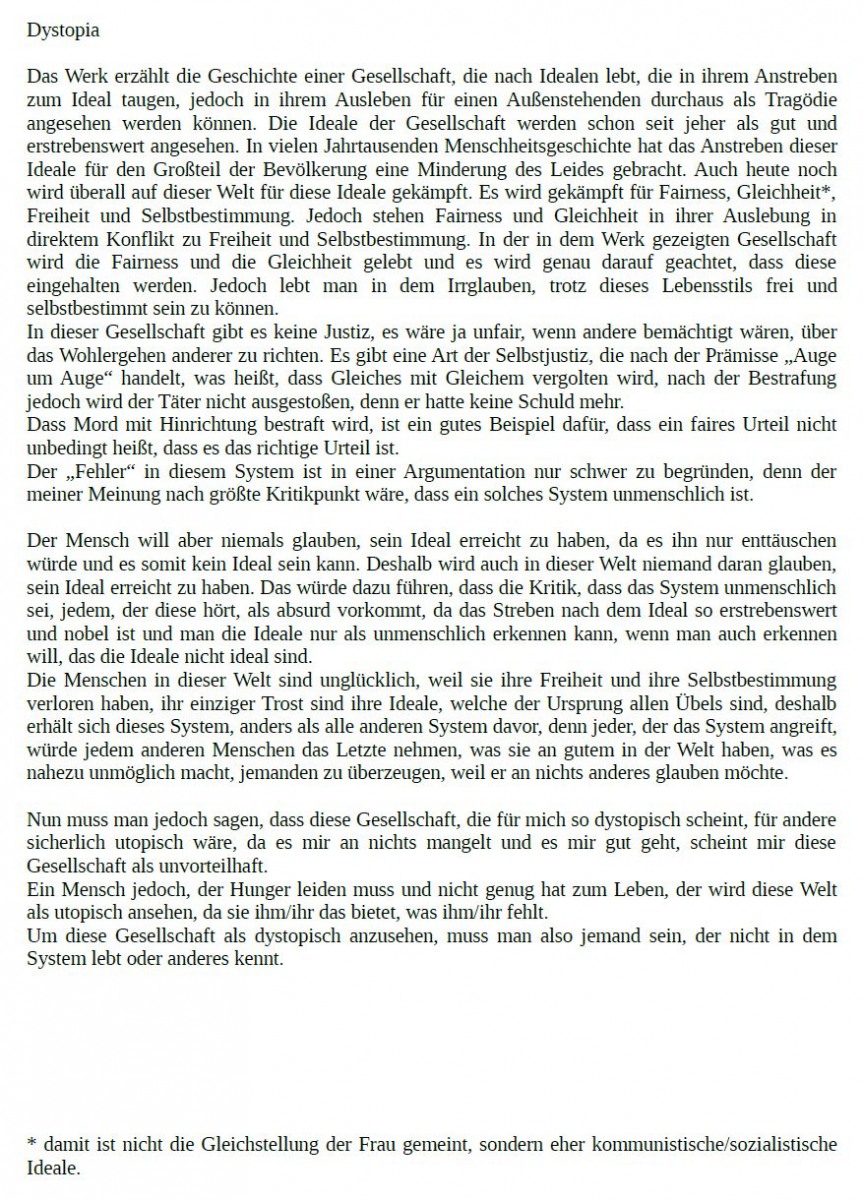 Dystopia

Das Werk erzählt die Geschichte einer Gesellschaft, die nach Idealen lebt, die in ihrem Anstreben zum Ideal taugen, jedoch in ihrem Ausleben für einen Außenstehenden durchaus als Tragödie angesehen werden können. Die Ideale der Gesellschaft werden schon seit jeher als gut und erstrebenswert angesehen. In vielen Jahrtausenden Menschheitsgeschichte hat das Anstreben dieser Ideale für den Großteil der Bevölkerung eine Minderung des Leides gebracht. Auch heute noch wird überall auf dieser Welt für diese Ideale gekämpft. Es wird gekämpft für Fairness, Gleichheit*, Freiheit und Selbstbestimmung. Jedoch stehen Fairness und Gleichheit in ihrer Auslebung in direktem Konflikt zu Freiheit und Selbstbestimmung. In der in dem Werk gezeigten Gesellschaft wird die Fairness und die Gleichheit gelebt und es wird genau darauf geachtet, dass diese eingehalten werden. Jedoch lebt man in dem Irrglauben, trotz dieses Lebensstils frei und selbstbestimmt sein zu können.
In dieser Gesellschaft gibt es keine Justiz, es wäre ja unfair, wenn andere bemächtigt wären, über das Wohlergehen anderer zu richten. Es gibt eine Art der Selbstjustiz, die nach der Prämisse „Auge um Auge“ handelt, was heißt, dass Gleiches mit Gleichem vergolten wird, nach der Bestrafung jedoch wird der Täter nicht ausgestoßen, denn er hatte keine Schuld mehr.
Dass Mord mit Hinrichtung bestraft wird, ist ein gutes Beispiel dafür, dass ein faires Urteil nicht unbedingt heißt, dass es das richtige Urteil ist.
Der „Fehler“ in diesem System ist in einer Argumentation nur schwer zu begründen, denn der meiner Meinung nach größte Kritikpunkt wäre, dass ein solches System unmenschlich ist.

Der Mensch will aber niemals glauben, sein Ideal erreicht zu haben, da es ihn nur enttäuschen würde und es somit kein Ideal sein kann. Deshalb wird auch in dieser Welt niemand daran glauben, sein Ideal erreicht zu haben. Das würde dazu führen, dass die Kritik, dass das System unmenschlich sei, jedem, der diese hört, als absurd vorkommt, da das Streben nach dem Ideal so erstrebenswert und nobel ist und man die Ideale nur als unmenschlich erkennen kann, wenn man auch erkennen will, das die Ideale nicht ideal sind.
Die Menschen in dieser Welt sind unglücklich, weil sie ihre Freiheit und ihre Selbstbestimmung verloren haben, ihr einziger Trost sind ihre Ideale, welche der Ursprung allen Übels sind, deshalb erhält sich dieses System, anders als alle anderen System davor, denn jeder, der das System angreift, würde jedem anderen Menschen das Letzte nehmen, was sie an gutem in der Welt haben, was es nahezu unmöglich macht, jemanden zu überzeugen, weil er an nichts anderes glauben möchte.

Nun muss man jedoch sagen, dass diese Gesellschaft, die für mich so dystopisch scheint, für andere sicherlich utopisch wäre, da es mir an nichts mangelt und es mir gut geht, scheint mir diese Gesellschaft als unvorteilhaft.
Ein Mensch jedoch, der Hunger leiden muss und nicht genug hat zum Leben, der wird diese Welt als utopisch ansehen, da sie ihm/ihr das bietet, was ihm/ihr fehlt.
Um diese Gesellschaft als dystopisch anzusehen, muss man also jemand sein, der nicht in dem System lebt oder anderes kennt.

* damit ist nicht die Gleichstellung der Frau gemeint, sondern eher kommunistische/sozialistische Ideale.